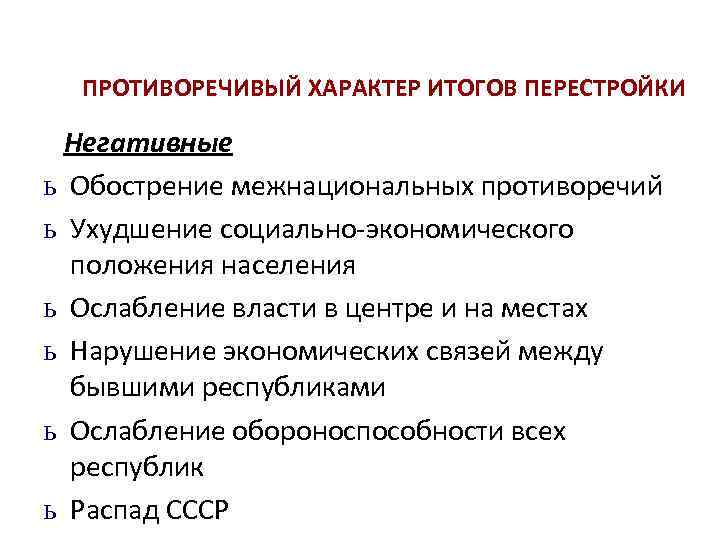 ПРОТИВОРЕЧИВЫЙ ХАРАКТЕР ИТОГОВ ПЕРЕСТРОЙКИ

Негативные

ь Обострение межнациональных противоречий

ь Ухудшение социально-экономического положения населения

ь Ослабление власти в центре и на местах

ь Нарушение экономических связей между бывшими республиками

ь Ослабление обороноспособности всех республик

ь Распад СССР